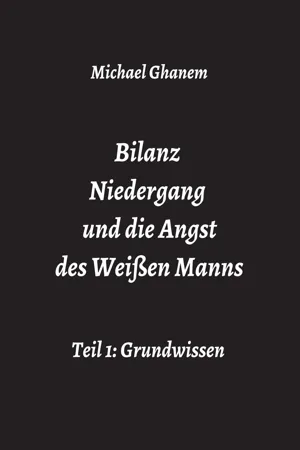 Michael Ghanem

Bilanz
Niedergang
und die Angst
des Weißen Manns

Teil 1: Grundwissen